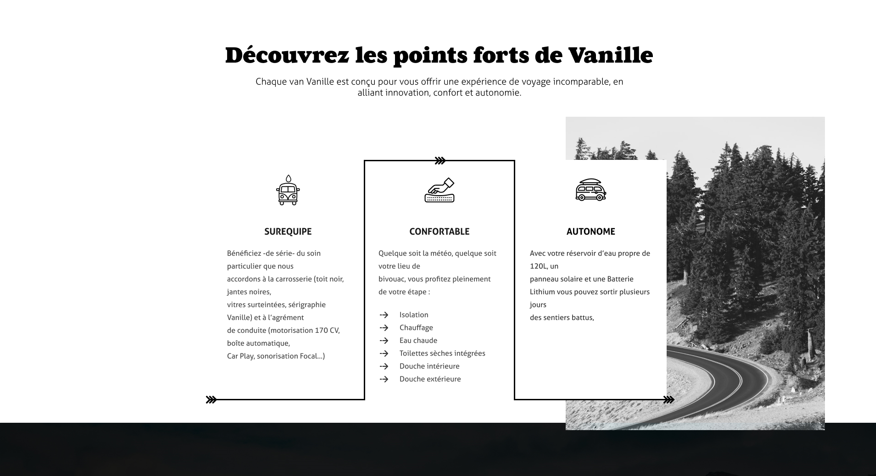 Découvrez les points forts de Vanille

Chaque van Vanille est conçu pour vous offrir une expérience de voyage incomparable, en alliant innovation, confort et autonomie.

SUREQUIPE

Bénéficiez -de série- du soin particulier que nous accordons à la carrosserie (toit noir, jantes noires, vitres surteintées, sérigraphie Vanille) et à l'agrément de conduite (motorisation 170 CV, boîte automatique, Car Play, sonorisation Focal...)

CONFORTABLE

Quelque soit la météo, quelque soit votre lieu de bivouac, vous profitez pleinement de votre étape :

→ Isolation
→ Chauffage
→ Eau chaude
→ Toilettes sèches intégrées
→ Douche intérieure
→ Douche extérieure

AUTONOME

Avec votre réservoir d'eau propre de 120L, un panneau solaire et une Batterie Lithium vous pouvez sortir plusieurs jours des sentiers battus,